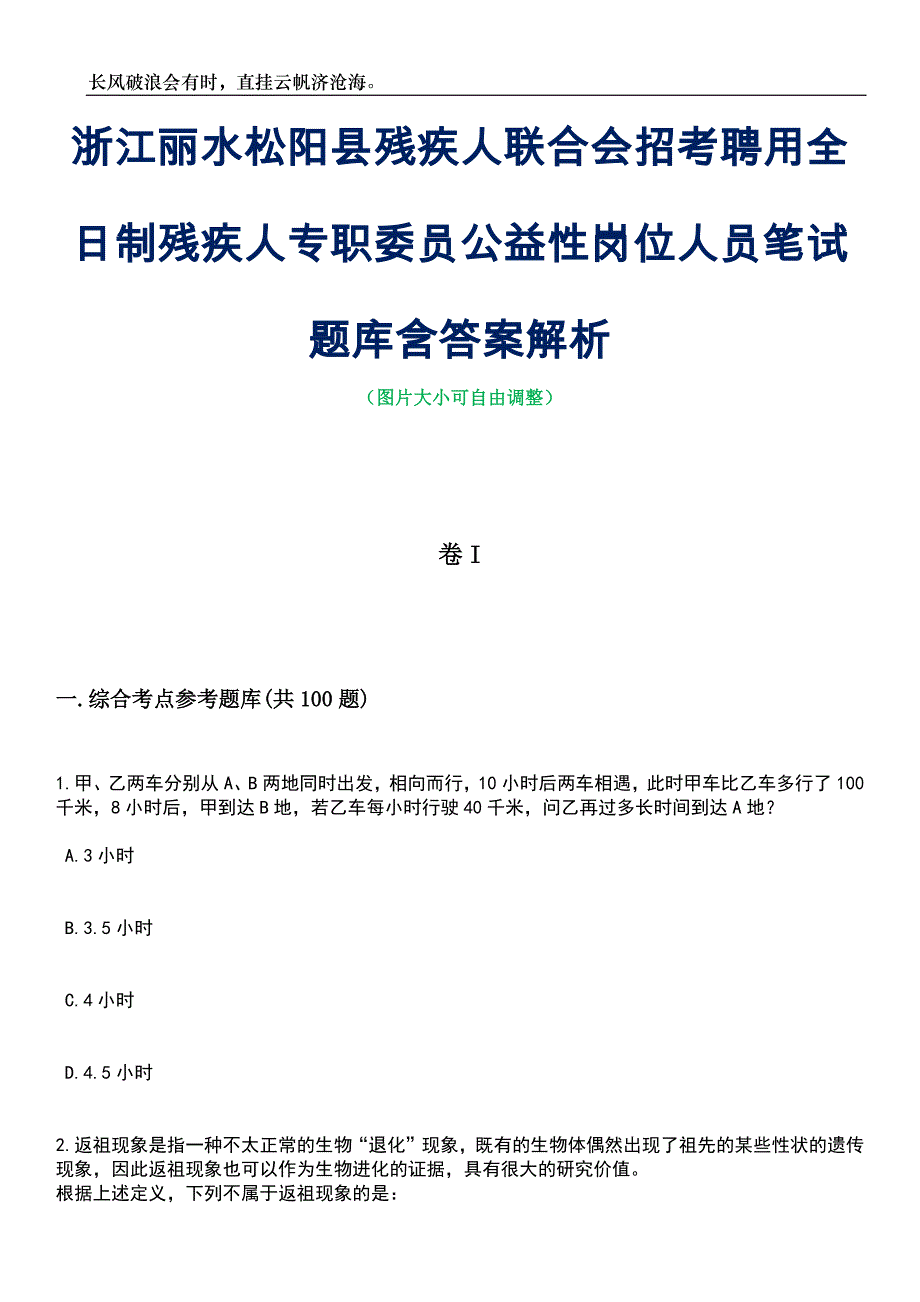 长风破浪会有时，直挂云帆济沧海。

浙江丽水松阳县残疾人联合会招考聘用全日制残疾人专职委员公益性岗位人员笔试题库含答案解析

（图片大小可自由调整）

卷 I

一.综合考点参考题库(共 100 题)

1.甲、乙两车分别从 A、B 两地同时出发，相向而行，10 小时后两车相遇，此时甲车比乙车多行了 100 千米，8 小时后，甲到达 B 地，若乙车每小时行驶 40 千米，问乙再过多长时间到达 A 地？

A.3 小时

B.3.5 小时

C.4 小时

D.4.5 小时

2.返祖现象是指一种不太正常的生物“退化”现象，既有的生物体偶然出现了祖先的某些性状的遗传现象，因此返祖现象也可以作为生物进化的证据，具有很大的研究价值。
根据上述定义，下列不属于返祖现象的是：